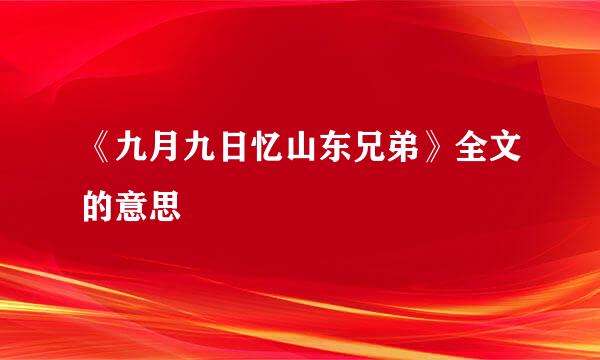 《九月九日忆山东兄弟》全文的意思